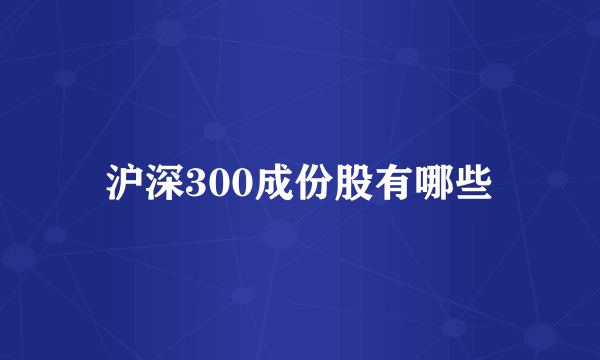 沪深300成份股有哪些